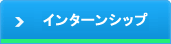 インターンシップ